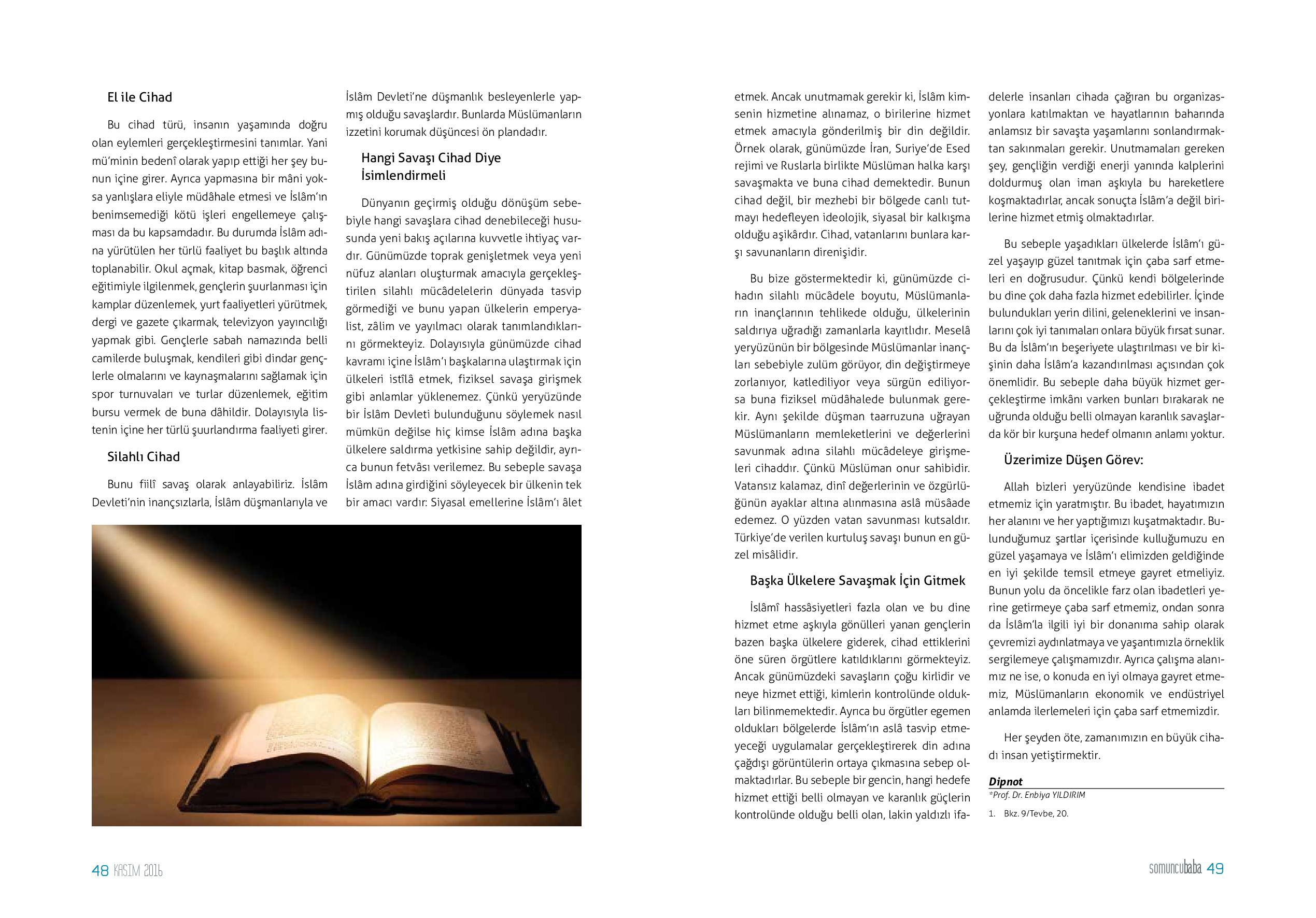 El ile Cihad

Bu cihad türü, insanın yaşamında doğru olan eylemleri gerçekleştirmesini tanımlar. Yani mü'minin bedenî olarak yapıp ettiği her şey bunun içine girer. Ayrıca yapmasına bir mâni yoksa yanlışlara eliyle müdâhale etmesi ve İslâm'ın benimsemediği kötü işleri engellemeye çalışması da bu kapsamdadır. Bu durumda İslâm adına yürütülen her türlü faaliyet bu başlık altında toplanabilir. Okul açmak, kitap basmak, öğrenci eğitimiyle ilgilenmek, gençlerin şuurlanması için kamplar düzenlemek, yurt faaliyetleri yürütmek, dergi ve gazete çıkarmak, televizyon yayıncılığı yapmak gibi. Gençlerle sabah namazında belli camilerde buluşmak, kendileri gibi dindar gençlerle olmalarını ve kaynaşmalarını sağlamak için spor turnuvaları ve turlar düzenlemek, eğitim bursu vermek de buna dâhildir. Dolayısıyla listenin içine her türlü şuurlandırma faaliyeti girer.

Silahlı Cihad

Bunu fiilî savaş olarak anlayabiliriz. İslâm Devleti'nin inançsızlarla, İslâm düşmanlarıyla ve İslâm Devleti'ne düşmanlık besleyenlerle yapmış olduğu savaşlardır. Bunlarda Müslümanların izzetini korumak düşüncesi ön plandadır.

Hangi Savaşı Cihad Diye İsimlendirmeli

Dünyanın geçirmiş olduğu dönüşüm sebebiyle hangi savaşlara cihad denebileceği hususunda yeni bakış açılarına kuvvetle ihtiyaç vardır. Günümüzde toprak genişletmek veya yeni nüfuz alanları oluşturmak amacıyla gerçekleştirilen silahlı mücâdelelerin dünyada tasvip görmediği ve bunu yapan ülkelerin emperyalist, zâlim ve yayılmacı olarak tanımlandıklarını görmekteyiz. Dolayısıyla günümüzde cihad kavramı içine İslâm'ı başkalarına ulaştırmak için ülkeleri istîlâ etmek, fiziksel savaşa girişmek gibi anlamlar yüklenemez. Çünkü yeryüzünde bir İslâm Devleti bulunduğunu söylemek nasıl mümkün değilse hiç kimse İslâm adına başka ülkelere saldırma yetkisine sahip değildir, ayrıca bunun fetvâsı verilemez. Bu sebeple savaşa İslâm adına girdiğini söyleyecek bir ülkenin tek bir amacı vardır: Siyasal emellerine İslâm'ı âlet etmek. Ancak unutmamak gerekir ki, İslâm kimsenin hizmetine alınamaz, o birilerine hizmet etmek amacıyla gönderilmiş bir din değildir. Örnek olarak, günümüzde İran, Suriye'de Esed rejimi ve Ruslarla birlikte Müslüman halka karşı savaşmakta ve buna cihad demektedir. Bunun cihad değil, bir mezhebi bir bölgede canlı tutmayı hedefleyen ideolojik, siyasal bir kalkışma olduğu aşikârdır. Cihad, vatanlarını bunlara karşı savunanların direnişidir.

Bu bize göstermektedir ki, günümüzde cihadın silahlı mücâdele boyutu, Müslümanların inançlarının tehlikede olduğu, ülkelerinin saldırıya uğradığı zamanlarla kayıtlıdır. Meselâ yeryüzünün bir bölgesinde Müslümanlar inançları sebebiyle zulüm görüyor, din değiştirmeye zorlanıyor, katlediliyor veya sürgün ediliyorsa buna fiziksel müdâhalede bulunmak gerekir. Aynı şekilde düşman taarruzuna uğrayan Müslümanların memleketlerini ve değerlerini savunmak adına silahlı mücâdeleye girişmeleri cihaddır. Çünkü Müslüman onur sahibidir. Vatansız kalamaz, dinî değerlerinin ve özgürlüğünün ayaklar altına alınmasına aslâ müsâade edemez. O yüzden vatan savunması kutsaldır. Türkiye'de verilen kurtuluş savaşı bunun en güzel misâlidir.

Başka Ülkelere Savaşmak İçin Gitmek

İslâmî hassâsiyetleri fazla olan ve bu dine hizmet etme aşkıyla gönülleri yanan gençlerin bazen başka ülkelere giderek, cihad ettiklerini öne süren örgütlere katıldıklarını görmekteyiz. Ancak günümüzdeki savaşların çoğu kirlidir ve neye hizmet ettiği, kimlerin kontrolünde oldukları bilinmemektedir. Ayrıca bu örgütler egemen oldukları bölgelerde İslâm'ın aslâ tasvip etmeyeceği uygulamalar gerçekleştirerek din adına çağdışı görüntülerin ortaya çıkmasına sebep olmaktadırlar. Bu sebeple bir gencin, hangi hedefe hizmet ettiği belli olmayan ve karanlık güçlerin kontrolünde olduğu belli olan, lakin yaldızlı ifadelerle insanları cihada çağıran bu organizasyonlara katılmaktan ve hayatlarının baharında anlamsız bir savaşta yaşamlarını sonlandırmaktan sakınmaları gerekir. Unutmamaları gereken şey, gençliğin verdiği enerji yanında kalplerini doldurmuş olan iman aşkıyla bu hareketlere koşmaktadırlar, ancak sonuçta İslâm'a değil birilerine hizmet etmiş olmaktadırlar.

Bu sebeple yaşadıkları ülkelerde İslâm'ı güzel yaşayıp güzel tanıtmak için çaba sarf etmeleri en doğrusudur. Çünkü kendi bölgelerinde bu dine çok daha fazla hizmet edebilirler. İçinde bulundukları yerin dilini, geleneklerini ve insanlarını çok iyi tanımaları onlara büyük fırsat sunar. Bu da İslâm'ın beşeriyete ulaştırılması ve bir kişinin daha İslâm'a kazandırılması açısından çok önemlidir. Bu sebeple daha büyük hizmet gerçekleştirme imkânı varken bunları bırakarak ne uğrunda olduğu belli olmayan karanlık savaşlarda kör bir kurşuna hedef olmanın anlamı yoktur.

Üzerimize Düşen Görev:

Allah bizleri yeryüzünde kendisine ibadet etmemiz için yaratmıştır. Bu ibadet, hayatımızın her alanını ve her yaptığımızı kuşatmaktadır. Bulunduğumuz şartlar içerisinde kulluğumuzu en güzel yaşamaya ve İslâm'ı elimizden geldiğinde en iyi şekilde temsil etmeye gayret etmeliyiz. Bunun yolu da öncelikle farz olan ibadetleri yerine getirmeye çaba sarf etmemiz, ondan sonra da İslâm'la ilgili iyi bir donanıma sahip olarak çevremizi aydınlatmaya ve yaşantımızla örneklik sergilemeye çalışmamızdır. Ayrıca çalışma alanımız ne ise, o konuda en iyi olmaya gayret etmemiz, Müslümanların ekonomik ve endüstriyel anlamda ilerlemeleri için çaba sarf etmemizdir.

Her şeyden öte, zamanımızın en büyük cihadı insan yetiştirmektir.

Dipnot
*Prof. Dr. Enbiya YILDIRIM
1. Bkz. 9/Tevbe, 20.

48 KASIM 2016

somuncubaba 49